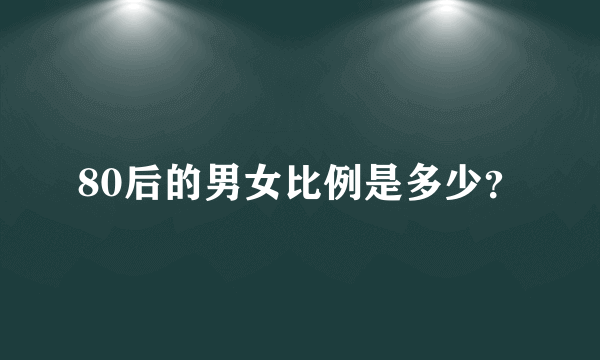 80后的男女比例是多少?